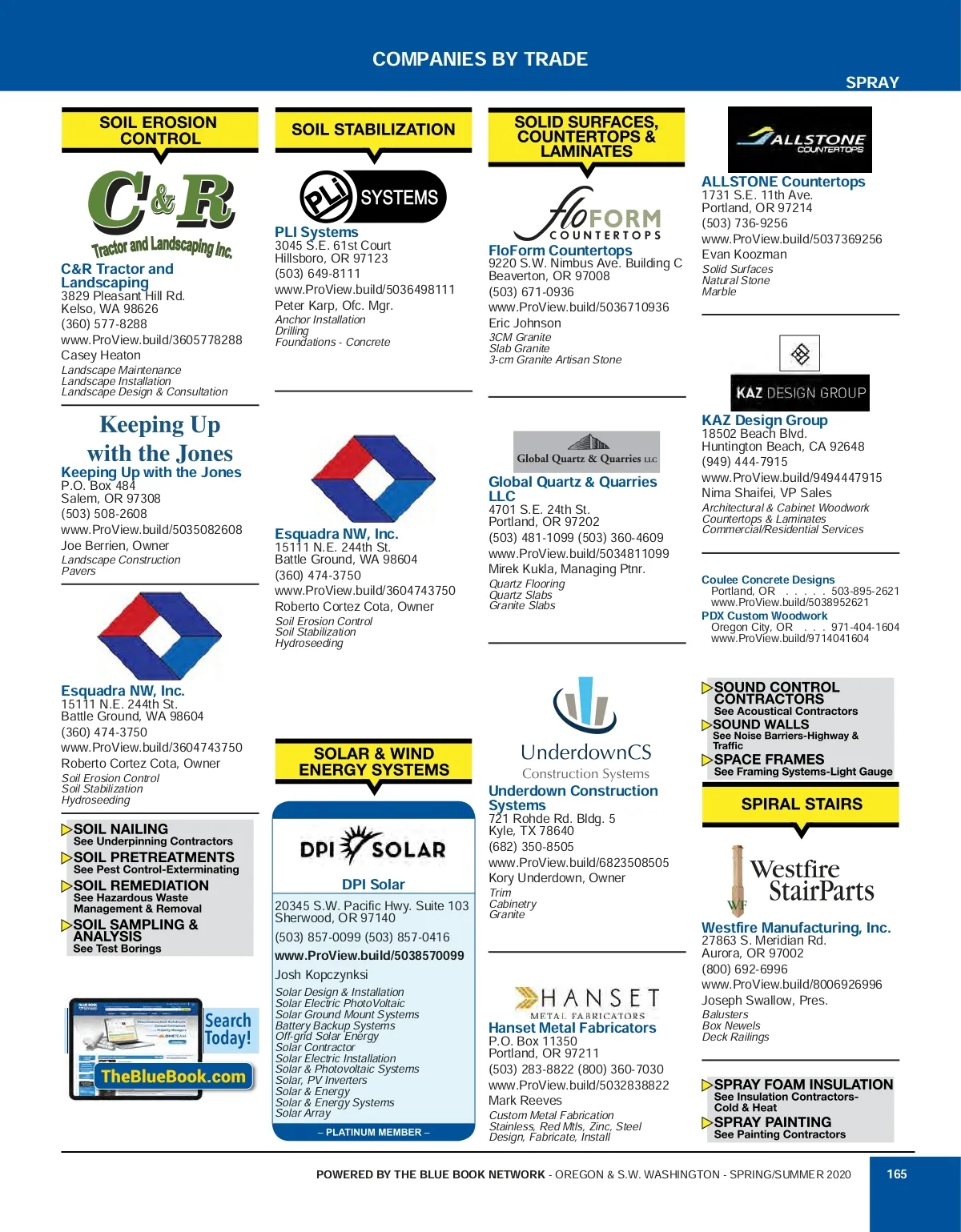 COMPANIES BY TRADE

SPRAY

SOIL EROSION CONTROL

C&R Tractor and Landscaping Inc.

C&R Tractor and Landscaping
3829 Pleasant Hill Rd.
Kelso, WA 98626
(360) 577-8288
www.ProView.build/3605778288
Casey Heaton
Landscape Maintenance
Landscape Installation
Landscape Design & Consultation

Keeping Up with the Jones

Keeping Up with the Jones
P.O. Box 484
Salem, OR 97308
(503) 508-2608
www.ProView.build/5035082608
Joe Berrien, Owner
Landscape Construction
Pavers

Esquadra NW, Inc.
15111 N.E. 244th St.
Battle Ground, WA 98604
(360) 474-3750
www.ProView.build/3604743750
Roberto Cortez Cota, Owner
Soil Erosion Control
Soil Stabilization
Hydroseeding

SOIL NAILING
See Underpinning Contractors
SOIL PRETREATMENTS
See Pest Control-Exterminating
SOIL REMEDIATION
See Hazardous Waste Management & Removal
SOIL SAMPLING & ANALYSIS
See Test Borings

Search Today!
TheBlueBook.com

SOIL STABILIZATION

PLI SYSTEMS

PLI Systems
3045 S.E. 61st Court
Hillsboro, OR 97123
(503) 649-8111
www.ProView.build/5036498111
Peter Karp, Ofc. Mgr.
Anchor Installation
Drilling
Foundations - Concrete

Esquadra NW, Inc.
15111 N.E. 244th St.
Battle Ground, WA 98604
(360) 474-3750
www.ProView.build/3604743750
Roberto Cortez Cota, Owner
Soil Erosion Control
Soil Stabilization
Hydroseeding

SOLAR & WIND ENERGY SYSTEMS

DPI SOLAR

DPI Solar
20345 S.W. Pacific Hwy. Suite 103
Sherwood, OR 97140
(503) 857-0099 (503) 857-0416
www.ProView.build/5038570099
Josh Kopczynksi
Solar Design & Installation
Solar Electric PhotoVoltaic
Solar Ground Mount Systems
Battery Backup Systems
Off-grid Solar Energy
Solar Contractor
Solar Electric Installation
Solar & Photovoltaic Systems
Solar, PV Inverters
Solar & Energy
Solar & Energy Systems
Solar Array
– PLATINUM MEMBER –

SOLID SURFACES, COUNTERTOPS & LAMINATES

floFORM COUNTERTOPS

FloForm Countertops
9220 S.W. Nimbus Ave. Building C
Beaverton, OR 97008
(503) 671-0936
www.ProView.build/5036710936
Eric Johnson
3CM Granite
Slab Granite
3-cm Granite Artisan Stone

Global Quartz & Quarries LLC

Global Quartz & Quarries LLC
4701 S.E. 24th St.
Portland, OR 97202
(503) 481-1099 (503) 360-4609
www.ProView.build/5034811099
Mirek Kukla, Managing Ptnr.
Quartz Flooring
Quartz Slabs
Granite Slabs

UnderdownCS
Construction Systems

Underdown Construction Systems
721 Rohde Rd. Bldg. 5
Kyle, TX 78640
(682) 350-8505
www.ProView.build/6823508505
Kory Underdown, Owner
Trim
Cabinetry
Granite

HANSET
METAL FABRICATORS

Hanset Metal Fabricators
P.O. Box 11350
Portland, OR 97211
(503) 283-8822 (800) 360-7030
www.ProView.build/5032838822
Mark Reeves
Custom Metal Fabrication
Stainless, Red Mtls, Zinc, Steel
Design, Fabricate, Install

ALLSTONE COUNTERTOPS

ALLSTONE Countertops
1731 S.E. 11th Ave.
Portland, OR 97214
(503) 736-9256
www.ProView.build/5037369256
Evan Koozman
Solid Surfaces
Natural Stone
Marble

KAZ DESIGN GROUP

KAZ Design Group
18502 Beach Blvd.
Huntington Beach, CA 92648
(949) 444-7915
www.ProView.build/9494447915
Nima Shaifei, VP Sales
Architectural & Cabinet Woodwork
Countertops & Laminates
Commercial/Residential Services

Coulee Concrete Designs
Portland, OR . . . . . 503-895-2621
www.ProView.build/5038952621
PDX Custom Woodwork
Oregon City, OR . . . 971-404-1604
www.ProView.build/9714041604

SOUND CONTROL CONTRACTORS
See Acoustical Contractors
SOUND WALLS
See Noise Barriers-Highway & Traffic
SPACE FRAMES
See Framing Systems-Light Gauge

SPIRAL STAIRS

Westfire StairParts
WF

Westfire Manufacturing, Inc.
27863 S. Meridian Rd.
Aurora, OR 97002
(800) 692-6996
www.ProView.build/8006926996
Joseph Swallow, Pres.
Balusters
Box Newels
Deck Railings

SPRAY FOAM INSULATION
See Insulation Contractors-Cold & Heat
SPRAY PAINTING
See Painting Contractors

POWERED BY THE BLUE BOOK NETWORK - OREGON & S.W. WASHINGTON - SPRING/SUMMER 2020

165